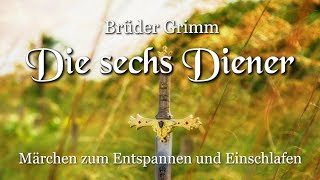 Brüder Grimm

Die sechs Diener

Märchen zum Entspannen und Einschlafen